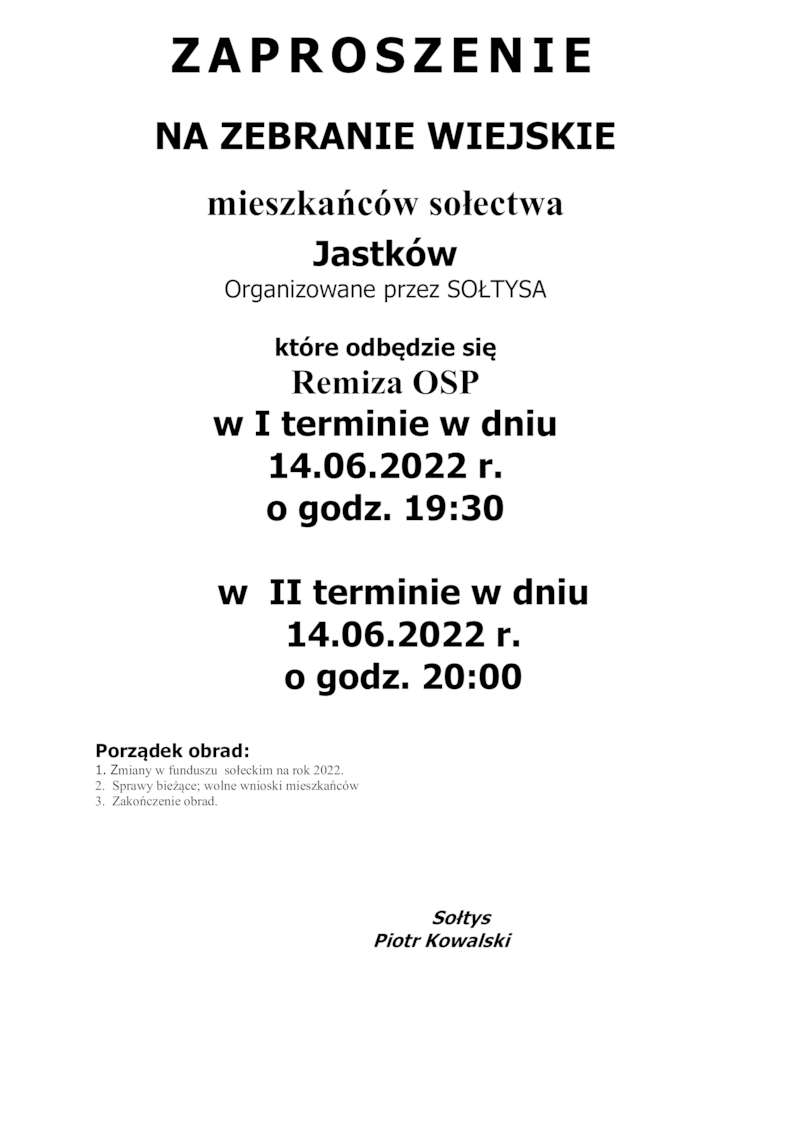 ZAPROSZENIE

NA ZEBRANIE WIEJSKIE

mieszkańców sołectwa

Jastków

Organizowane przez SOŁTYSA

które odbędzie się

Remiza OSP

w I terminie w dniu 14.06.2022 r. o godz. 19:30

w II terminie w dniu 14.06.2022 r. o godz. 20:00

Porządek obrad:
1. Zmiany w funduszu sołeckim na rok 2022.
2. Sprawy bieżące; wolne wnioski mieszkańców
3. Zakończenie obrad.

Sołtys
Piotr Kowalski